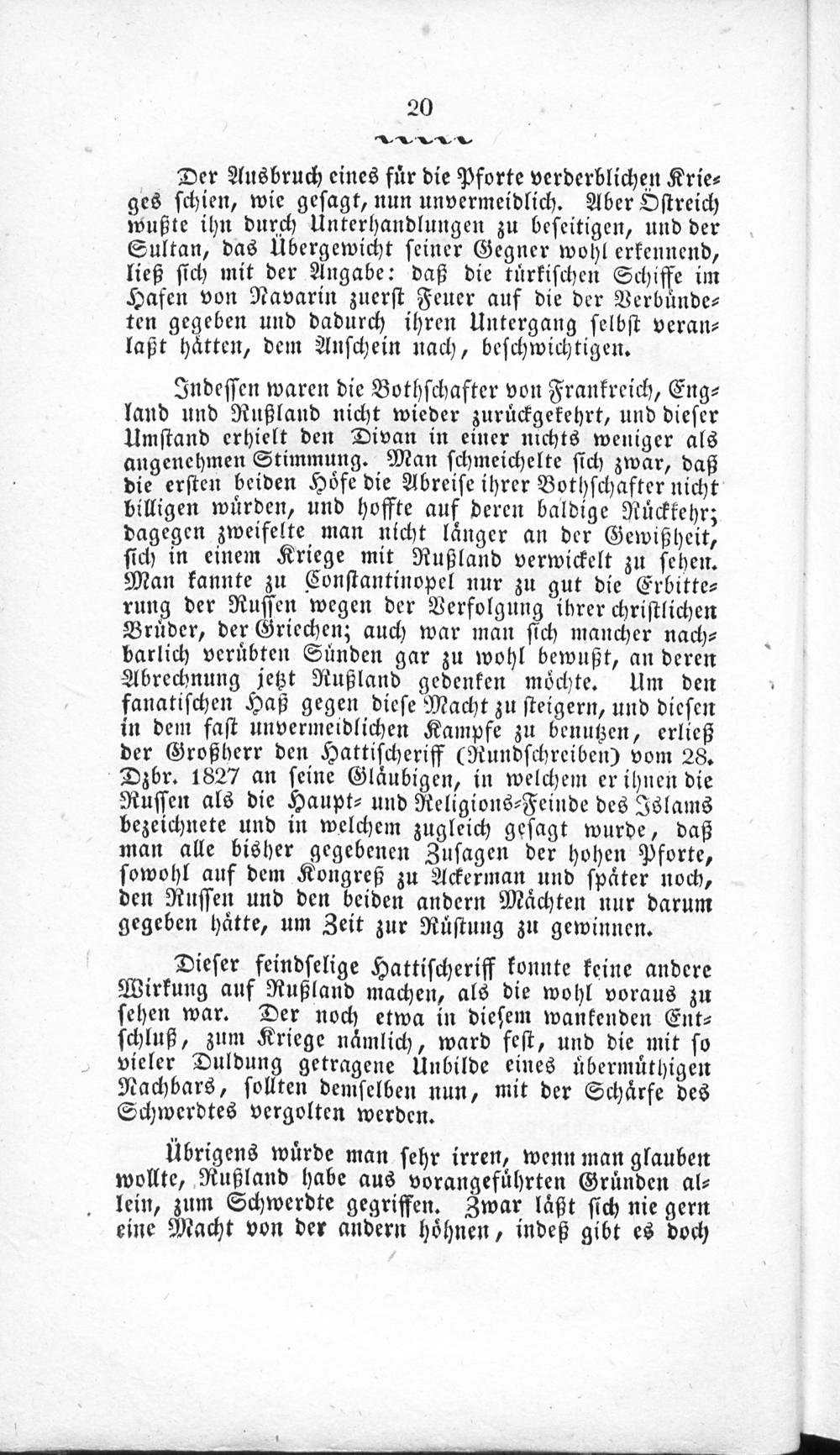 20

Der Ausbruch eines für die Pforte verderblichen Krieges schien, wie gesagt, nun unvermeidlich. Aber Östreich wußte ihn durch Unterhandlungen zu beseitigen, und der Sultan, das Übergewicht seiner Gegner wohl erkennend, ließ sich mit der Angabe: daß die türkischen Schiffe im Hafen von Navarin zuerst Feuer auf die der Verbündeten gegeben und dadurch ihren Untergang selbst veranlaßt hätten, dem Anschein nach, beschwichtigen.

Indessen waren die Bothschafter von Frankreich, England und Rußland nicht wieder zurückgekehrt, und dieser Umstand erhielt den Divan in einer nichts weniger als angenehmen Stimmung. Man schmeichelte sich zwar, daß die ersten beiden Höfe die Abreise ihrer Bothschafter nicht billigen würden, und hoffte auf deren baldige Rückkehr; dagegen zweifelte man nicht länger an der Gewißheit, sich in einem Kriege mit Rußland verwickelt zu sehen. Man kannte zu Constantinopel nur zu gut die Erbitterung der Russen wegen der Verfolgung ihrer christlichen Brüder, der Griechen; auch war man sich mancher nachbarlich verübten Sünden gar zu wohl bewußt, an deren Abrechnung jetzt Rußland gedenken möchte. Um den fanatischen Haß gegen diese Macht zu steigern, und diesen in dem fast unvermeidlichen Kampfe zu benutzen, erließ der Großherr den Hattischeriff (Rundschreiben) vom 28. Dzbr. 1827 an seine Gläubigen, in welchem er ihnen die Russen als die Haupt- und Religions-Feinde des Islams bezeichnete und in welchem zugleich gesagt wurde, daß man alle bisher gegebenen Zusagen der hohen Pforte, sowohl auf dem Kongreß zu Ackerman und später noch, den Russen und den beiden andern Mächten nur darum gegeben hätte, um Zeit zur Rüstung zu gewinnen.

Dieser feindselige Hattischeriff konnte keine andere Wirkung auf Rußland machen, als die wohl voraus zu sehen war. Der noch etwa in diesem wankenden Entschluß, zum Kriege nämlich, ward fest, und die mit so vieler Duldung getragene Unbilde eines übermüthigen Nachbars, sollten demselben nun, mit der Schärfe des Schwerdtes vergolten werden.

Übrigens würde man sehr irren, wenn man glauben wollte, Rußland habe aus vorangeführten Gründen allein, zum Schwerdte gegriffen. Zwar läßt sich nie gern eine Macht von der andern höhnen, indeß gibt es doch